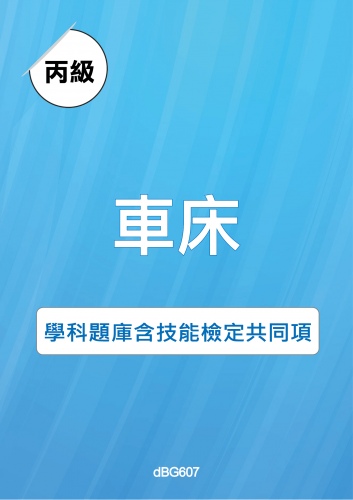 丙級

車床

學科題庫含技能檢定共同項

dBG607